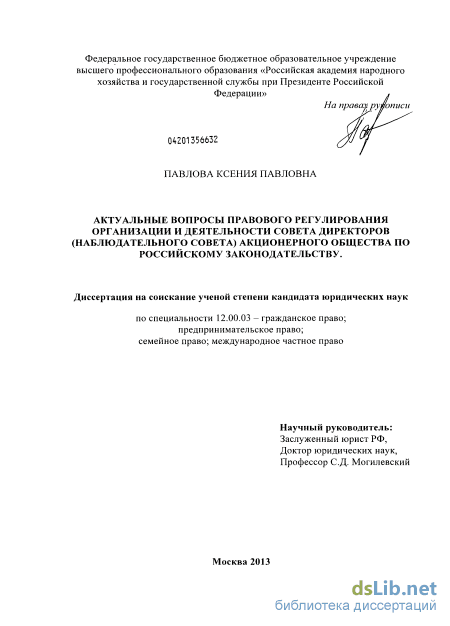 Федеральное государственное бюджетное образовательное учреждение высшего профессионального образования «Российская академия народного хозяйства и государственной службы при Президенте Российской Федерации»

На правах рукописи

04201356632

ПАВЛОВА КСЕНИЯ ПАВЛОВНА

АКТУАЛЬНЫЕ ВОПРОСЫ ПРАВОВОГО РЕГУЛИРОВАНИЯ ОРГАНИЗАЦИИ И ДЕЯТЕЛЬНОСТИ СОВЕТА ДИРЕКТОРОВ (НАБЛЮДАТЕЛЬНОГО СОВЕТА) АКЦИОНЕРНОГО ОБЩЕСТВА ПО РОССИЙСКОМУ ЗАКОНОДАТЕЛЬСТВУ.

Диссертация на соискание ученой степени кандидата юридических наук

по специальности 12.00.03 – гражданское право; предпринимательское право; семейное право; международное частное право

Научный руководитель:
Заслуженный юрист РФ,
Доктор юридических наук,
Профессор С.Д. Могилевский

Москва 2013

dsLib.net
библиотека диссертаций